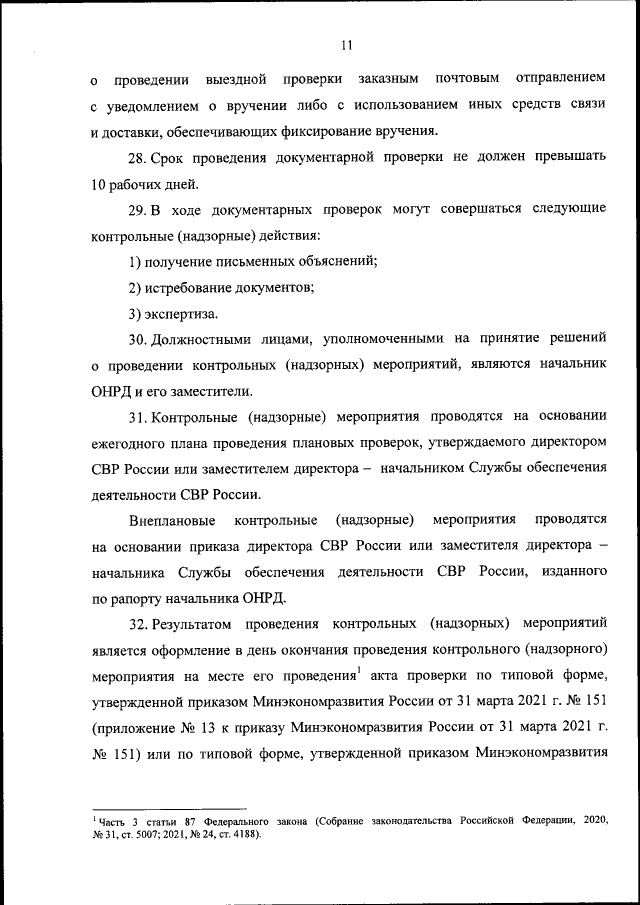 11

о проведении выездной проверки заказным почтовым отправлением с уведомлением о вручении либо с использованием иных средств связи и доставки, обеспечивающих фиксирование вручения.

28. Срок проведения документарной проверки не должен превышать 10 рабочих дней.

29. В ходе документарных проверок могут совершаться следующие контрольные (надзорные) действия:

1) получение письменных объяснений;

2) истребование документов;

3) экспертиза.

30. Должностными лицами, уполномоченными на принятие решений о проведении контрольных (надзорных) мероприятий, являются начальник ОНРД и его заместители.

31. Контрольные (надзорные) мероприятия проводятся на основании ежегодного плана проведения плановых проверок, утверждаемого директором СВР России или заместителем директора – начальником Службы обеспечения деятельности СВР России.

Внеплановые контрольные (надзорные) мероприятия проводятся на основании приказа директора СВР России или заместителя директора – начальника Службы обеспечения деятельности СВР России, изданного по рапорту начальника ОНРД.

32. Результатом проведения контрольных (надзорных) мероприятий является оформление в день окончания проведения контрольного (надзорного) мероприятия на месте его проведения$^1$ акта проверки по типовой форме, утвержденной приказом Минэкономразвития России от 31 марта 2021 г. № 151 (приложение № 13 к приказу Минэкономразвития России от 31 марта 2021 г. № 151) или по типовой форме, утвержденной приказом Минэкономразвития

$^1$ Часть 3 статьи 87 Федерального закона (Собрание законодательства Российской Федерации, 2020, № 31, ст. 5007; 2021, № 24, ст. 4188).